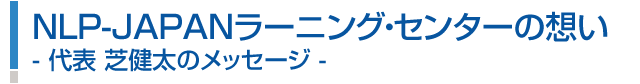 NLP-JAPANラーニング･センターの想い
- 代表 芝健太のメッセージ -